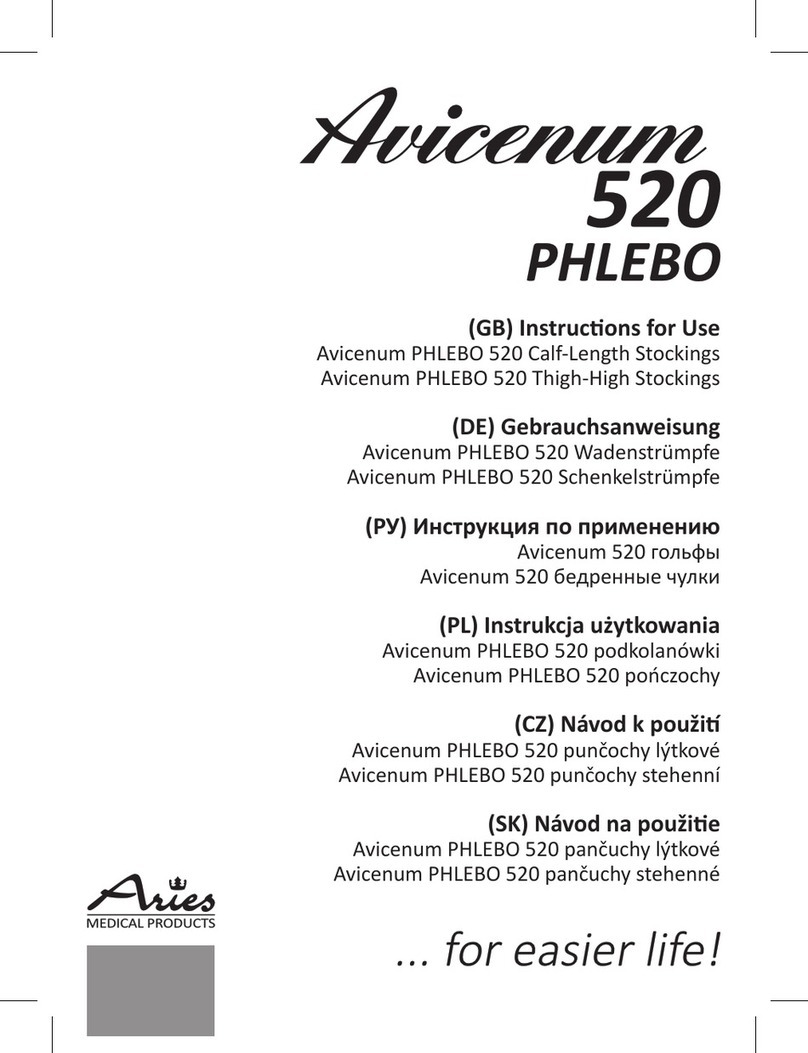 Avicenum
520
PHLEBO

(GB) Instructions for Use
Avicenum PHLEBO 520 Calf-Length Stockings
Avicenum PHLEBO 520 Thigh-High Stockings

(DE) Gebrauchsanweisung
Avicenum PHLEBO 520 Wadenstrümpfe
Avicenum PHLEBO 520 Schenkelstrümpfe

(РУ) Инструкция по применению
Avicenum 520 гольфы
Avicenum 520 бедренные чулки

(PL) Instrukcja użytkowania
Avicenum PHLEBO 520 podkolanówki
Avicenum PHLEBO 520 pończochy

(CZ) Návod k použití
Avicenum PHLEBO 520 punčochy lýtkové
Avicenum PHLEBO 520 punčochy stehenní

(SK) Návod na použitie
Avicenum PHLEBO 520 pančuchy lýtkové
Avicenum PHLEBO 520 pančuchy stehenné

Aries
MEDICAL PRODUCTS

... for easier life!